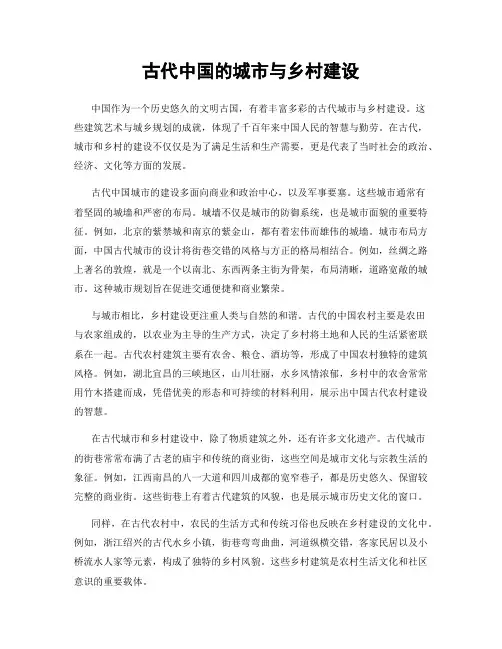 古代中国的城市与乡村建设

中国作为一个历史悠久的文明古国，有着丰富多彩的古代城市与乡村建设。这些建筑艺术与城乡规划的成就，体现了千百年来中国人民的智慧与勤劳。在古代，城市和乡村的建设不仅仅是为了满足生活和生产需要，更是代表了当时社会的政治、经济、文化等方面的发展。

古代中国城市的建设多面向商业和政治中心，以及军事要塞。这些城市通常有着坚固的城墙和严密的布局。城墙不仅是城市的防御系统，也是城市面貌的重要特征。例如，北京的紫禁城和南京的紫金山，都有着宏伟而雄伟的城墙。城市布局方面，中国古代城市的设计将街巷交错的风格与方正的格局相结合。例如，丝绸之路上著名的敦煌，就是一个以南北、东西两条主街为骨架，布局清晰，道路宽敞的城市。这种城市规划旨在促进交通便捷和商业繁荣。

与城市相比，乡村建设更注重人类与自然的和谐。古代的中国农村主要是农田与农家组成的，以农业为主导的生产方式，决定了乡村将土地和人民的生活紧密联系在一起。古代农村建筑主要有农舍、粮仓、酒坊等，形成了中国农村独特的建筑风格。例如，湖北宜昌的三峡地区，山川壮丽，水乡风情浓郁，乡村中的农舍常常用竹木搭建而成，凭借优美的形态和可持续的材料利用，展示出中国古代农村建设的智慧。

在古代城市和乡村建设中，除了物质建筑之外，还有许多文化遗产。古代城市的街巷常常布满了古老的庙宇和传统的商业街，这些空间是城市文化与宗教生活的象征。例如，江西南昌的八一大道和四川成都的宽窄巷子，都是历史悠久、保留较完整的商业街。这些街巷上有着古代建筑的风貌，也是展示城市历史文化的窗口。

同样，在古代农村中，农民的生活方式和传统习俗也反映在乡村建设的文化中。例如，浙江绍兴的古代水乡小镇，街巷弯弯曲曲，河道纵横交错，客家民居以及小桥流水人家等元素，构成了独特的乡村风貌。这些乡村建筑是农村生活文化和社区意识的重要载体。